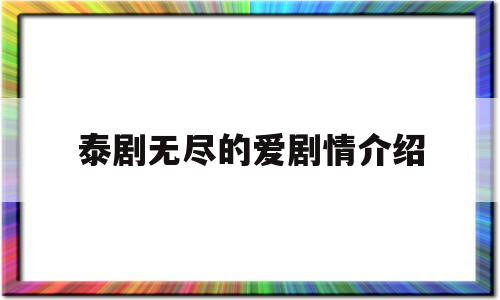 泰剧无尽的爱剧情介绍